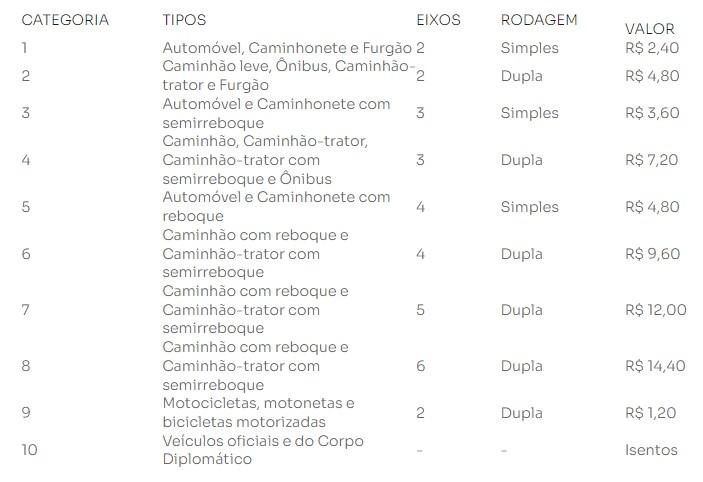 | CATEGORIA | TIPOS | EIXOS | RODAGEM | VALOR |
|---|---|---|---|---|
| 1 | Automóvel, Caminhonete e Furgão | 2 | Simples | R$ 2,40 |
| 2 | Caminhão leve, Ônibus, Caminhão-trator e Furgão | 2 | Dupla | R$ 4,80 |
| 3 | Automóvel e Caminhonete com semirreboque | 3 | Simples | R$ 3,60 |
| 4 | Caminhão, Caminhão-trator, Caminhão-trator com semirreboque e Ônibus | 3 | Dupla | R$ 7,20 |
| 5 | Automóvel e Caminhonete com reboque | 4 | Simples | R$ 4,80 |
| 6 | Caminhão com reboque e Caminhão-trator com semirreboque | 4 | Dupla | R$ 9,60 |
| 7 | Caminhão com reboque e Caminhão-trator com semirreboque | 5 | Dupla | R$ 12,00 |
| 8 | Caminhão com reboque e Caminhão-trator com semirreboque | 6 | Dupla | R$ 14,40 |
| 9 | Motocicletas, motonetas e bicicletas motorizadas | 2 | Dupla | R$ 1,20 |
| 10 | Veículos oficiais e do Corpo Diplomático | - | - | Isentos |